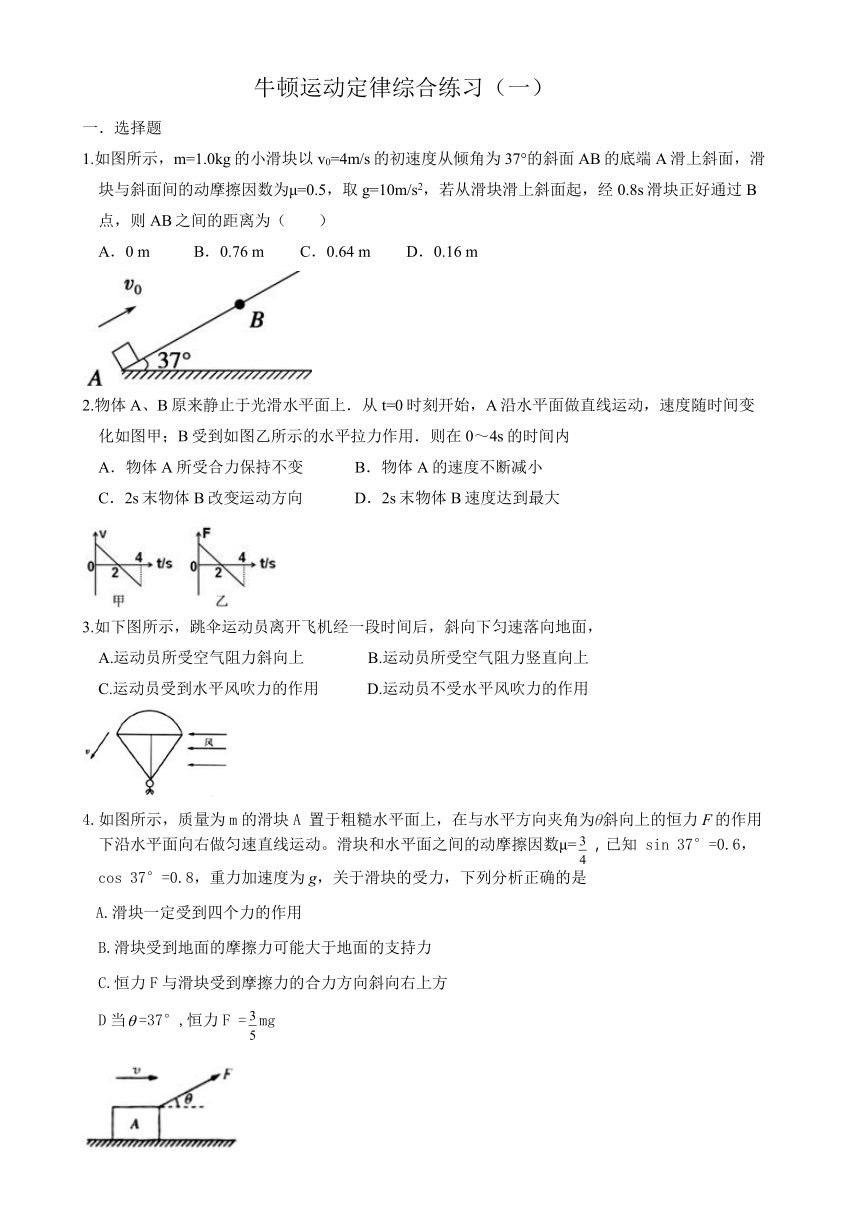 牛顿运动定律综合练习（一）

一．选择题

1.如图所示，m=1.0kg 的小滑块以 $v_0$=4m/s 的初速度从倾角为 37°的斜面 AB 的底端 A 滑上斜面，滑块与斜面间的动摩擦因数为μ=0.5，取 g=10m/s$^2$，若从滑块滑上斜面起，经 0.8s 滑块正好通过 B 点，则 AB 之间的距离为（　　）

A．0 m　　B．0.76 m　　C．0.64 m　　D．0.16 m

$v_0$
B
A
37°

2.物体 A、B 原来静止于光滑水平面上．从 t=0 时刻开始，A 沿水平面做直线运动，速度随时间变化如图甲；B 受到如图乙所示的水平拉力作用．则在 0～4s 的时间内

A．物体 A 所受合力保持不变　　B．物体 A 的速度不断减小

C．2s 末物体 B 改变运动方向　　D．2s 末物体 B 速度达到最大

v
0
2
4
t/s
甲
F
0
2
4
t/s
乙

3.如下图所示，跳伞运动员离开飞机经一段时间后，斜向下匀速落向地面，

A.运动员所受空气阻力斜向上　　B.运动员所受空气阻力竖直向上

C.运动员受到水平风吹力的作用　　D.运动员不受水平风吹力的作用

v
风

4.如图所示，质量为 m 的滑块 A 置于粗糙水平面上，在与水平方向夹角为$\theta$斜向上的恒力 $F$ 的作用下沿水平面向右做匀速直线运动。滑块和水平面之间的动摩擦因数μ=$\frac{3}{4}$，已知 sin 37°=0.6，cos 37°=0.8，重力加速度为 $g$，关于滑块的受力，下列分析正确的是

A.滑块一定受到四个力的作用

B.滑块受到地面的摩擦力可能大于地面的支持力

C.恒力 F 与滑块受到摩擦力的合力方向斜向右上方

D 当$\theta$=37°，恒力 F =$\frac{3}{5}$mg

v
F
$\theta$
A